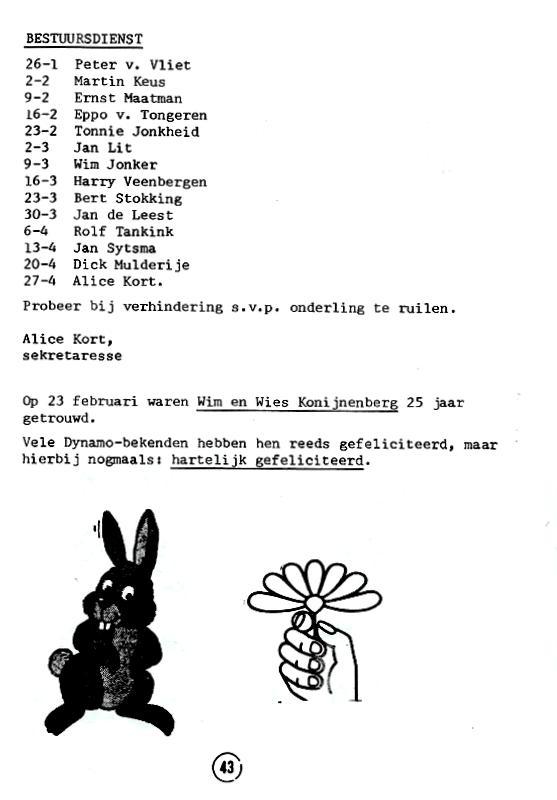 BESTUURSDIENST

26-1 Peter v. Vliet
2-2 Martin Keus
9-2 Ernst Maatman
16-2 Eppo v. Tongeren
23-2 Tonnie Jonkheid
2-3 Jan Lit
9-3 Wim Jonker
16-3 Harry Veenbergen
23-3 Bert Stokking
30-3 Jan de Leest
6-4 Rolf Tankink
13-4 Jan Sytsma
20-4 Dick Mulderije
27-4 Alice Kort.

Probeer bij verhindering s.v.p. onderling te ruilen.

Alice Kort,
sekretaresse

Op 23 februari waren Wim en Wies Konijnenberg 25 jaar getrouwd.

Vele Dynamo-bekenden hebben hen reeds gefeliciteerd, maar hierbij nogmaals: hartelijk gefeliciteerd.

43